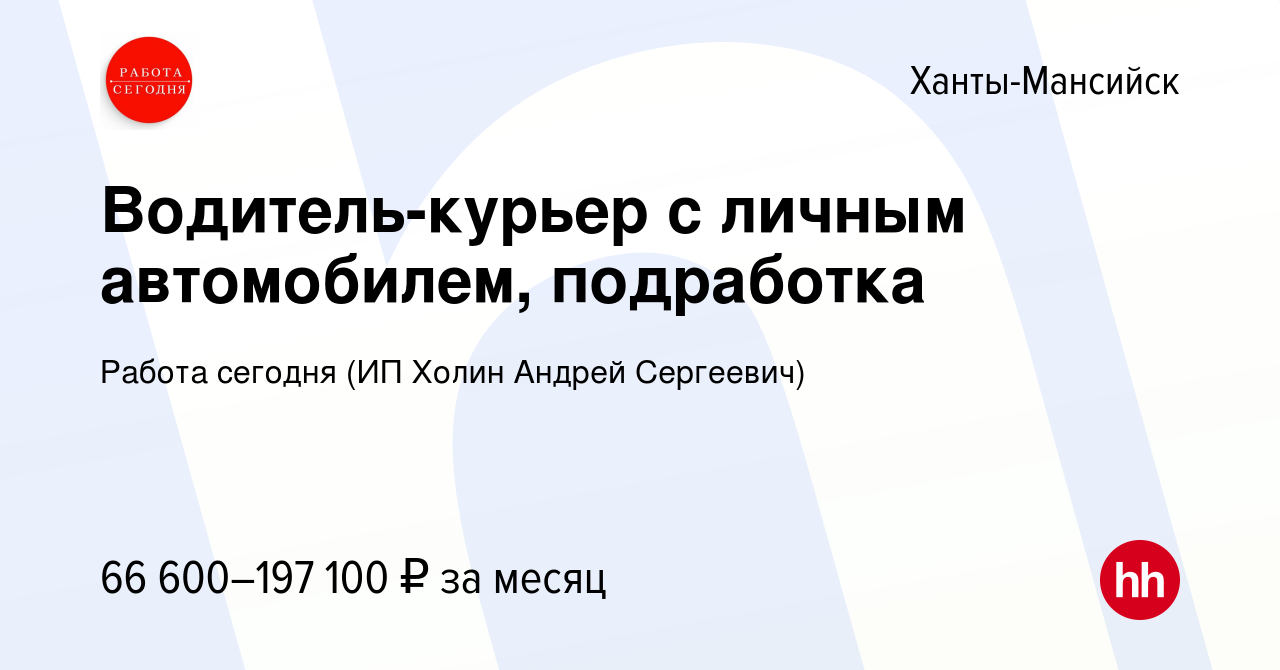 РАБОТА СЕГОДНЯ

Ханты-Мансийск

Водитель-курьер с личным автомобилем, подработка

Работа сегодня (ИП Холин Андрей Сергеевич)

66 600–197 100 ₽ за месяц

hh